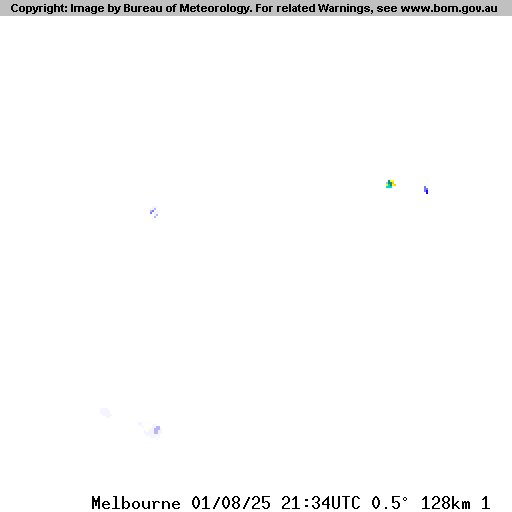 Copyright: Image by Bureau of Meteorology. For related Warnings, see www.bom.gov.au

Melbourne 01/08/25 21:34UTC 0.5° 128km 1